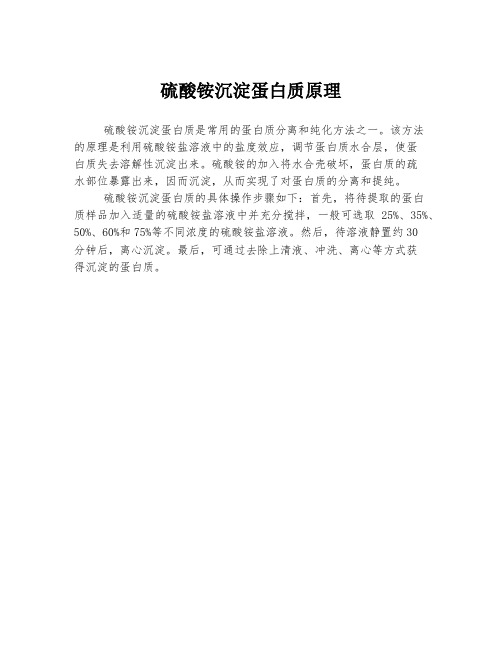 硫酸铵沉淀蛋白质原理

硫酸铵沉淀蛋白质是常用的蛋白质分离和纯化方法之一。该方法的原理是利用硫酸铵盐溶液中的盐度效应，调节蛋白质水合层，使蛋白质失去溶解性沉淀出来。硫酸铵的加入将水合壳破坏，蛋白质的疏水部位暴露出来，因而沉淀，从而实现了对蛋白质的分离和提纯。

硫酸铵沉淀蛋白质的具体操作步骤如下：首先，将待提取的蛋白质样品加入适量的硫酸铵盐溶液中并充分搅拌，一般可选取 25%、35%、50%、60%和 75%等不同浓度的硫酸铵盐溶液。然后，待溶液静置约 30 分钟后，离心沉淀。最后，可通过去除上清液、冲洗、离心等方式获得沉淀的蛋白质。